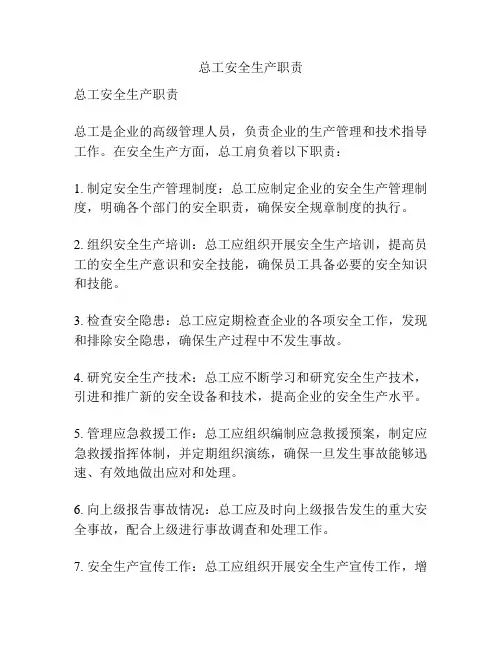 总工安全生产职责

总工安全生产职责

总工是企业的高级管理人员，负责企业的生产管理和技术指导工作。在安全生产方面，总工肩负着以下职责：

1. 制定安全生产管理制度：总工应制定企业的安全生产管理制度，明确各个部门的安全职责，确保安全规章制度的执行。

2. 组织安全生产培训：总工应组织开展安全生产培训，提高员工的安全生产意识和安全技能，确保员工具备必要的安全知识和技能。

3. 检查安全隐患：总工应定期检查企业的各项安全工作，发现和排除安全隐患，确保生产过程中不发生事故。

4. 研究安全生产技术：总工应不断学习和研究安全生产技术，引进和推广新的安全设备和技术，提高企业的安全生产水平。

5. 管理应急救援工作：总工应组织编制应急救援预案，制定应急救援指挥体制，并定期组织演练，确保一旦发生事故能够迅速、有效地做出应对和处理。

6. 向上级报告事故情况：总工应及时向上级报告发生的重大安全事故，配合上级进行事故调查和处理工作。

7. 安全生产宣传工作：总工应组织开展安全生产宣传工作，增